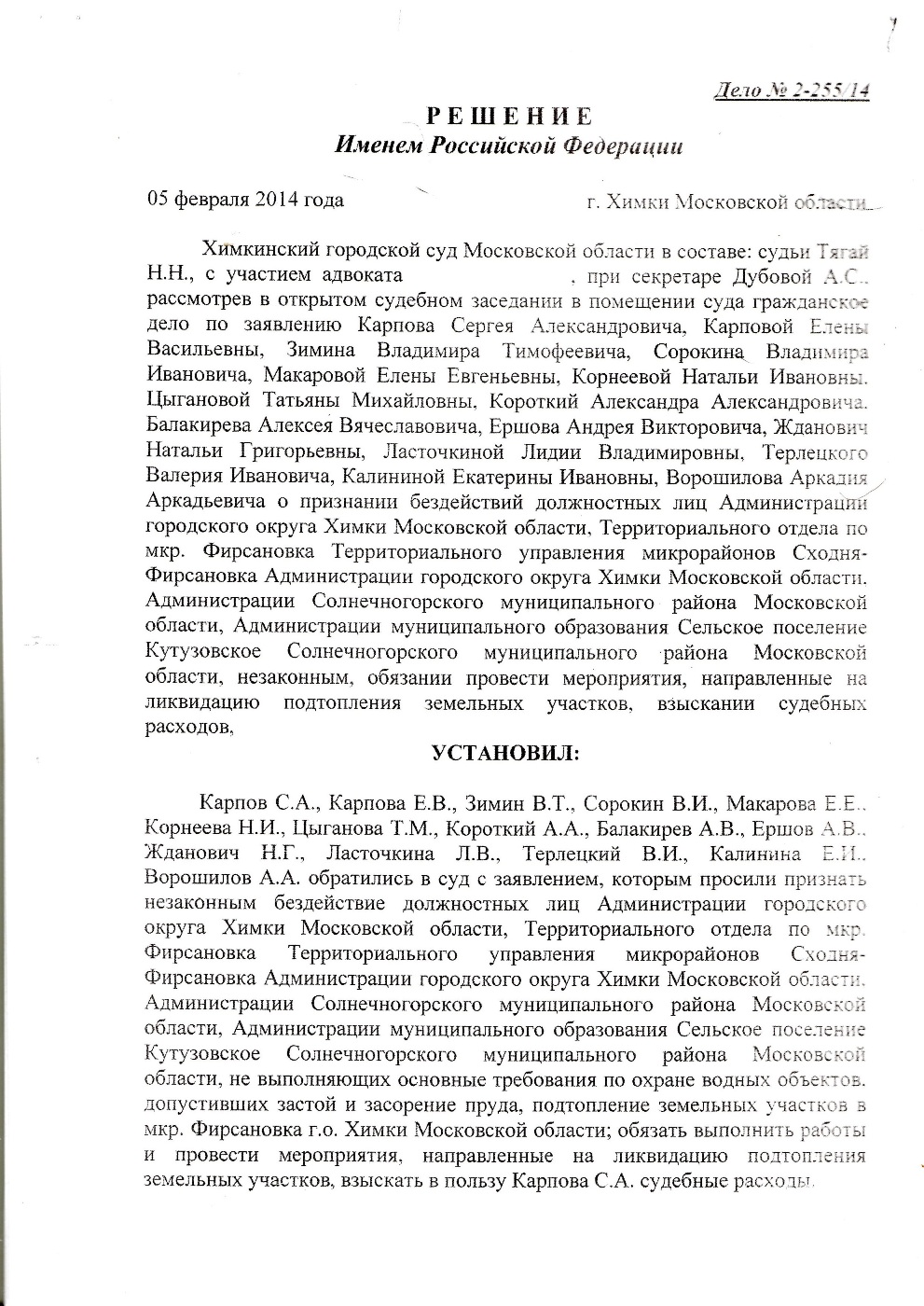 Дело № 2-255/14

РЕШЕНИЕ
Именем Российской Федерации

05 февраля 2014 года г. Химки Московской области

Химкинский городской суд Московской области в составе: судьи Тягай Н.Н., с участием адвоката , при секретаре Дубовой А.С., рассмотрев в открытом судебном заседании в помещении суда гражданское дело по заявлению Карпова Сергея Александровича, Карповой Елены Васильевны, Зимина Владимира Тимофеевича, Сорокина Владимира Ивановича, Макаровой Елены Евгеньевны, Корнеевой Натальи Ивановны, Цыгановой Татьяны Михайловны, Короткий Александра Александровича, Балакирева Алексея Вячеславовича, Ершова Андрея Викторовича, Жданович Натальи Григорьевны, Ласточкиной Лидии Владимировны, Терлецкого Валерия Ивановича, Калининой Екатерины Ивановны, Ворошилова Аркадия Аркадьевича о признании бездействий должностных лиц Администрации городского округа Химки Московской области, Территориального отдела по мкр. Фирсановка Территориального управления микрорайонов Сходня-Фирсановка Администрации городского округа Химки Московской области, Администрации Солнечногорского муниципального района Московской области, Администрации муниципального образования Сельское поселение Кутузовское Солнечногорского муниципального района Московской области, незаконным, обязании провести мероприятия, направленные на ликвидацию подтопления земельных участков, взыскании судебных расходов,

УСТАНОВИЛ:

Карпов С.А., Карпова Е.В., Зимин В.Т., Сорокин В.И., Макарова Е.Е., Корнеева Н.И., Цыганова Т.М., Короткий А.А., Балакирев А.В., Ершов А.В., Жданович Н.Г., Ласточкина Л.В., Терлецкий В.И., Калинина Е.И., Ворошилов А.А. обратились в суд с заявлением, которым просили признать незаконным бездействие должностных лиц Администрации городского округа Химки Московской области, Территориального отдела по мкр. Фирсановка Территориального управления микрорайонов Сходня-Фирсановка Администрации городского округа Химки Московской области, Администрации Солнечногорского муниципального района Московской области, Администрации муниципального образования Сельское поселение Кутузовское Солнечногорского муниципального района Московской области, не выполняющих основные требования по охране водных объектов, допустивших застой и засорение пруда, подтопление земельных участков в мкр. Фирсановка г.о. Химки Московской области; обязать выполнить работы и провести мероприятия, направленные на ликвидацию подтопления земельных участков, взыскать в пользу Карпова С.А. судебные расходы.